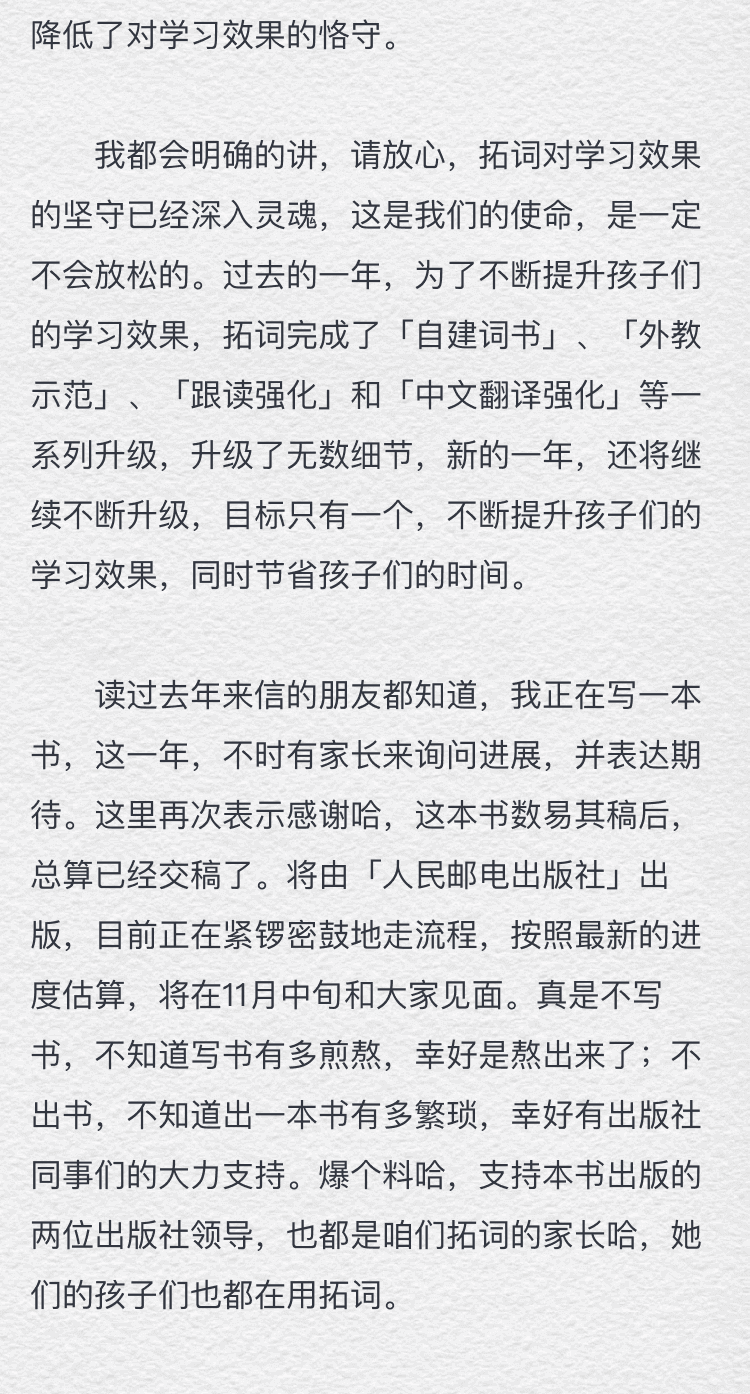 降低了对学习效果的恪守。

我都会明确的讲，请放心，拓词对学习效果的坚守已经深入灵魂，这是我们的使命，是一定不会放松的。过去的一年，为了不断提升孩子们的学习效果，拓词完成了「自建词书」、「外教示范」、「跟读强化」和「中文翻译强化」等一系列升级，升级了无数细节，新的一年，还将继续不断升级，目标只有一个，不断提升孩子们的学习效果，同时节省孩子们的时间。

读过去年来信的朋友都知道，我正在写一本书，这一年，不时有家长来询问进展，并表达期待。这里再次表示感谢哈，这本书数易其稿后，总算已经交稿了。将由「人民邮电出版社」出版，目前正在紧锣密鼓地走流程，按照最新的进度估算，将在11月中旬和大家见面。真是不写书，不知道写书有多煎熬，幸好是熬出来了；不出书，不知道出一本书有多繁琐，幸好有出版社同事们的大力支持。爆个料哈，支持本书出版的两位出版社领导，也都是咱们拓词的家长哈，她们的孩子们也都在用拓词。